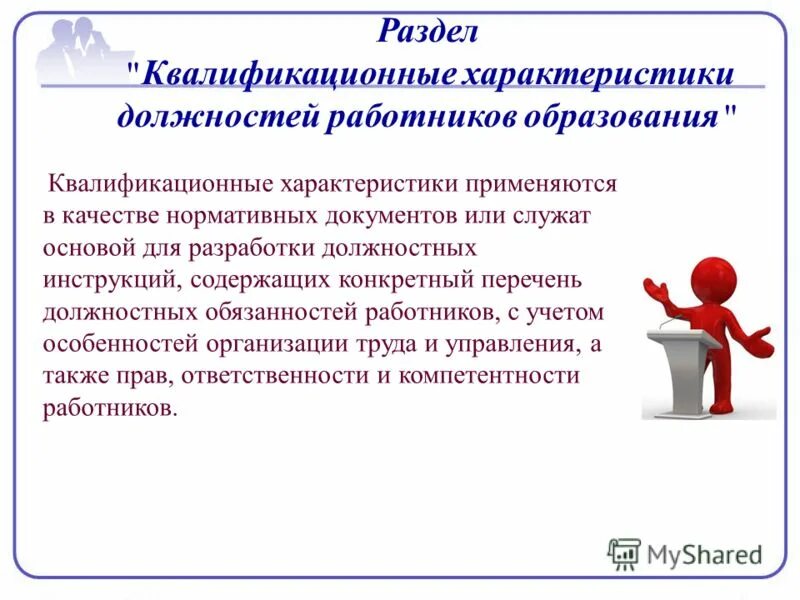 Раздел
"Квалификационные характеристики должностей работников образования"

Квалификационные характеристики применяются в качестве нормативных документов или служат основой для разработки должностных инструкций, содержащих конкретный перечень должностных обязанностей работников, с учетом особенностей организации труда и управления, а также прав, ответственности и компетентности работников.

MyShared